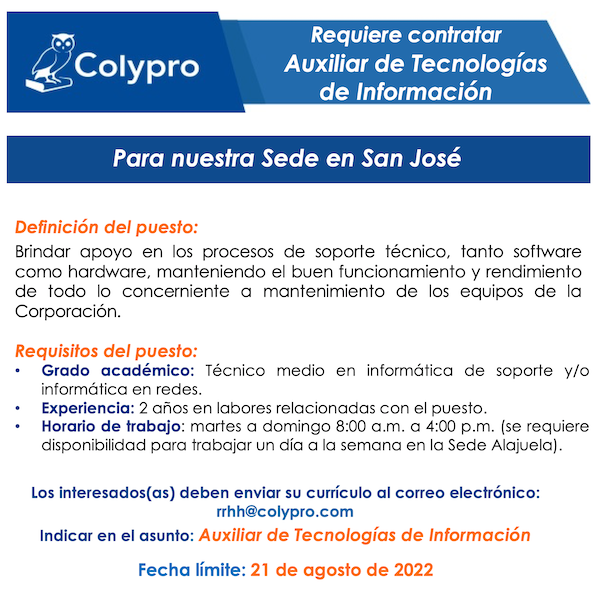 Colypro

Requiere contratar Auxiliar de Tecnologías de Información

Para nuestra Sede en San José

Definición del puesto:
Brindar apoyo en los procesos de soporte técnico, tanto software como hardware, manteniendo el buen funcionamiento y rendimiento de todo lo concerniente a mantenimiento de los equipos de la Corporación.

Requisitos del puesto:
• Grado académico: Técnico medio en informática de soporte y/o informática en redes.
• Experiencia: 2 años en labores relacionadas con el puesto.
• Horario de trabajo: martes a domingo 8:00 a.m. a 4:00 p.m. (se requiere disponibilidad para trabajar un día a la semana en la Sede Alajuela).

Los interesados(as) deben enviar su currículo al correo electrónico:
rrhh@colypro.com

Indicar en el asunto: Auxiliar de Tecnologías de Información

Fecha límite: 21 de agosto de 2022